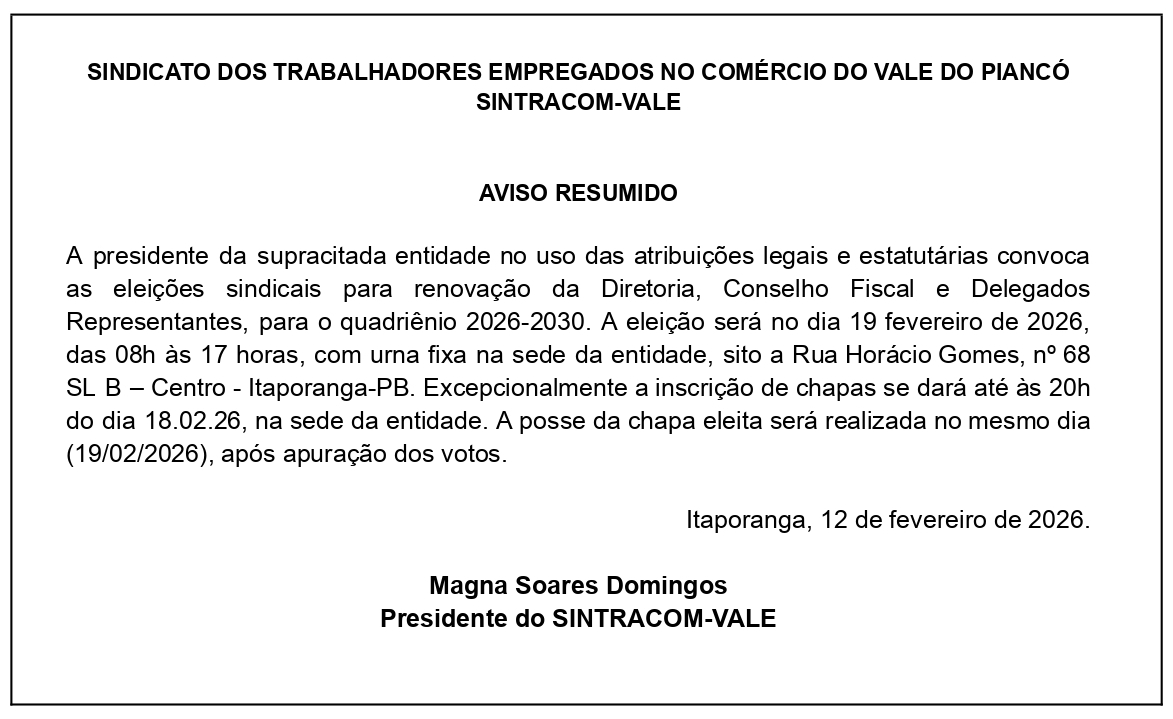 SINDICATO DOS TRABALHADORES EMPREGADOS NO COMÉRCIO DO VALE DO PIANCÓ
SINTRACOM-VALE

AVISO RESUMIDO

A presidente da supracitada entidade no uso das atribuições legais e estatutárias convoca as eleições sindicais para renovação da Diretoria, Conselho Fiscal e Delegados Representantes, para o quadriênio 2026-2030. A eleição será no dia 19 fevereiro de 2026, das 08h às 17 horas, com urna fixa na sede da entidade, sito a Rua Horácio Gomes, nº 68 SL B – Centro - Itaporanga-PB. Excepcionalmente a inscrição de chapas se dará até às 20h do dia 18.02.26, na sede da entidade. A posse da chapa eleita será realizada no mesmo dia (19/02/2026), após apuração dos votos.

Itaporanga, 12 de fevereiro de 2026.

Magna Soares Domingos
Presidente do SINTRACOM-VALE